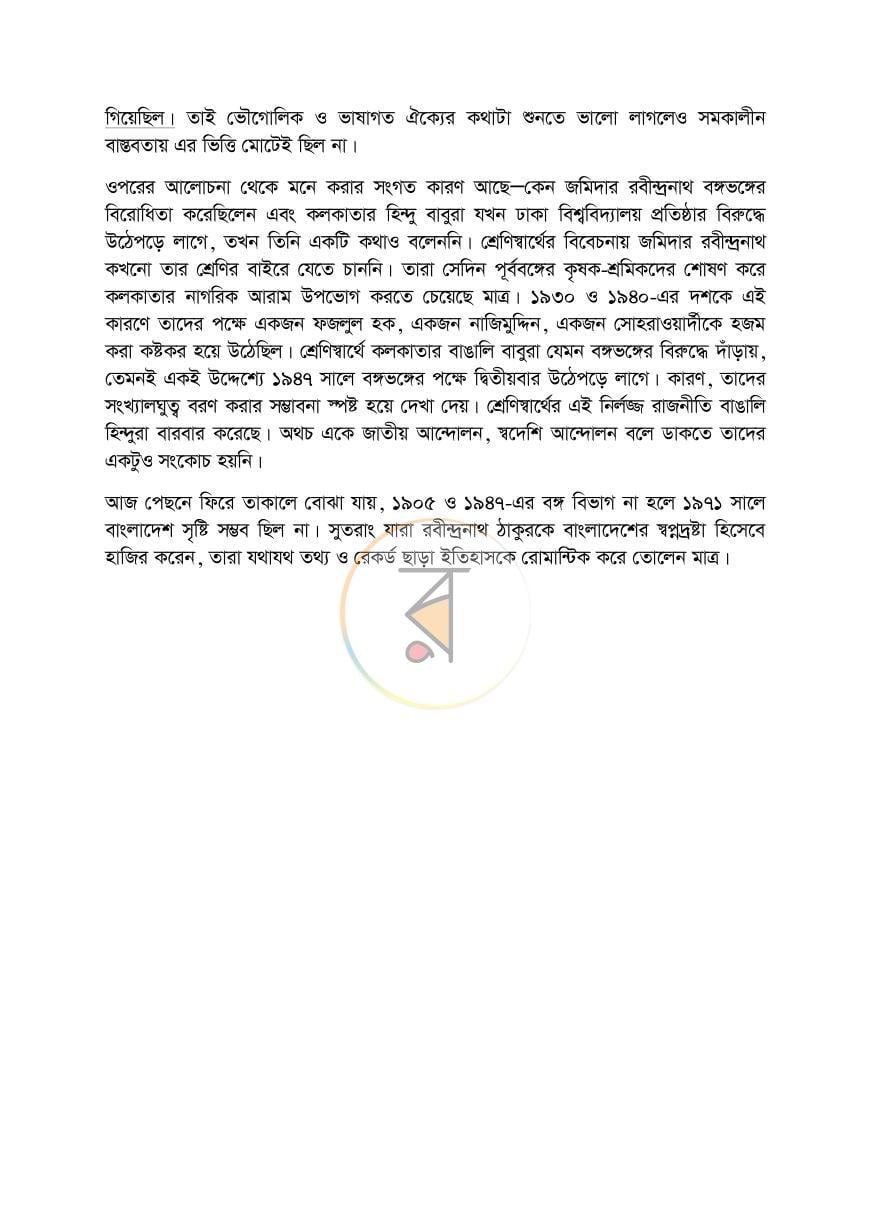 গিয়েছিল। তাই ভৌগোলিক ও ভাষাগত ঐক্যের কথাটা শুনতে ভালো লাগলেও সমকালীন বাস্তবতায় এর ভিত্তি মোটেই ছিল না।

ওপরের আলোচনা থেকে মনে করার সংগত কারণ আছে—কেন জমিদার রবীন্দ্রনাথ বঙ্গভঙ্গের বিরোধিতা করেছিলেন এবং কলকাতার হিন্দু বাবুরা যখন ঢাকা বিশ্ববিদ্যালয় প্রতিষ্ঠার বিরুদ্ধে উঠেপড়ে লাগে, তখন তিনি একটি কথাও বলেননি। শ্রেণিস্বার্থের বিবেচনায় জমিদার রবীন্দ্রনাথ কখনো তার শ্রেণির বাইরে যেতে চাননি। তারা সেদিন পূর্ববঙ্গের কৃষক-শ্রমিকদের শোষণ করে কলকাতার নাগরিক আরাম উপভোগ করতে চেয়েছে মাত্র। ১৯৩০ ও ১৯৪০-এর দশকে এই কারণে তাদের পক্ষে একজন ফজলুল হক, একজন নাজিমুদ্দিন, একজন সোহরাওয়ার্দীকে হজম করা কষ্টকর হয়ে উঠেছিল। শ্রেণিস্বার্থে কলকাতার বাঙালি বাবুরা যেমন বঙ্গভঙ্গের বিরুদ্ধে দাঁড়ায়, তেমনই একই উদ্দেশ্যে ১৯৪৭ সালে বঙ্গভঙ্গের পক্ষে দ্বিতীয়বার উঠেপড়ে লাগে। কারণ, তাদের সংখ্যালঘুত্ব বরণ করার সম্ভাবনা স্পষ্ট হয়ে দেখা দেয়। শ্রেণিস্বার্থের এই নির্লজ্জ রাজনীতি বাঙালি হিন্দুরা বারবার করেছে। অথচ একে জাতীয় আন্দোলন, স্বদেশি আন্দোলন বলে ডাকতে তাদের একটুও সংকোচ হয়নি।

আজ পেছনে ফিরে তাকালে বোঝা যায়, ১৯০৫ ও ১৯৪৭-এর বঙ্গ বিভাগ না হলে ১৯৭১ সালে বাংলাদেশ সৃষ্টি সম্ভব ছিল না। সুতরাং যারা রবীন্দ্রনাথ ঠাকুরকে বাংলাদেশের স্বপ্নদ্রষ্টা হিসেবে হাজির করেন, তারা যথাযথ তথ্য ও রেকর্ড ছাড়া ইতিহাসকে রোমান্টিক করে তোলেন মাত্র।

র